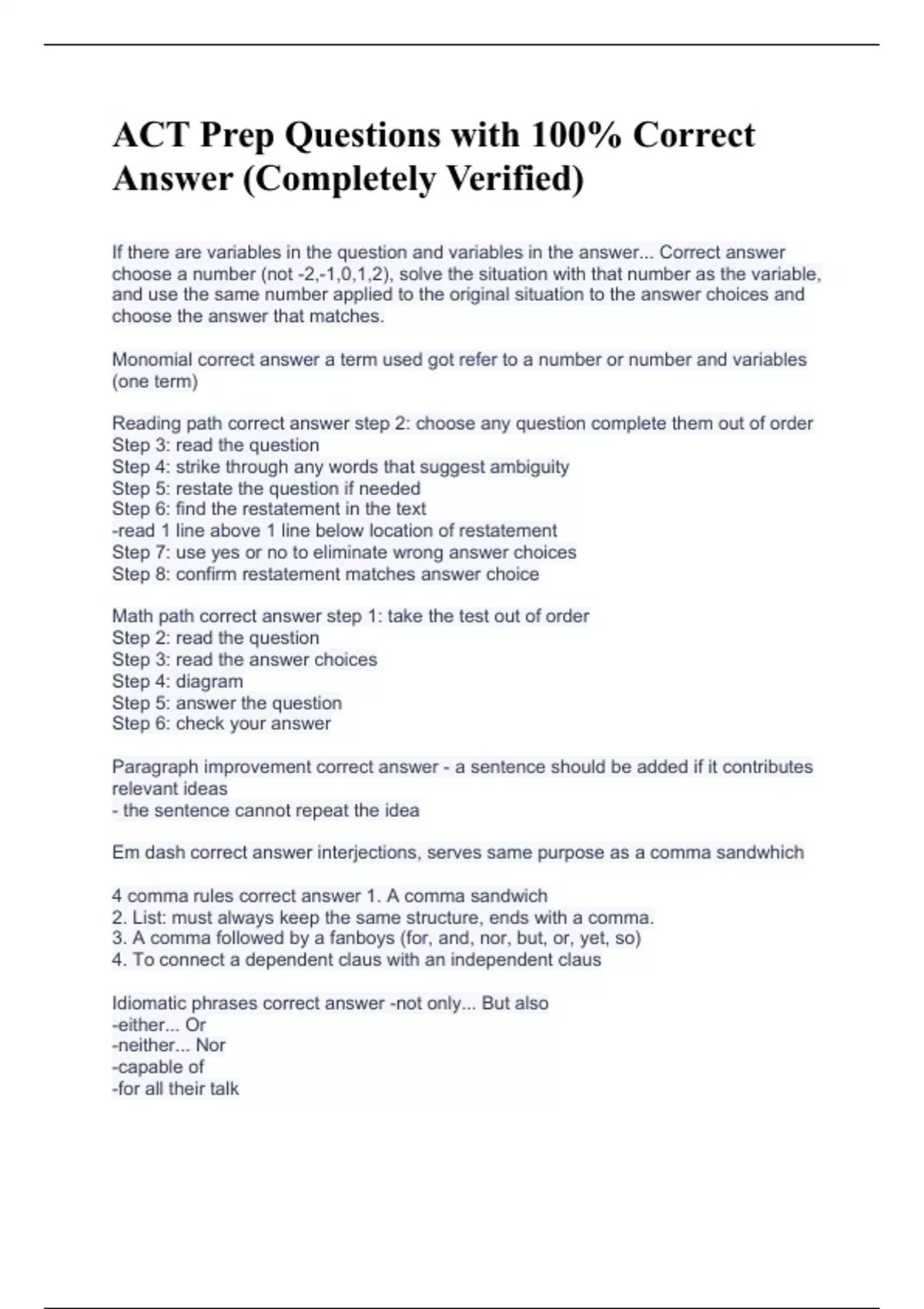 ACT Prep Questions with 100% Correct Answer (Completely Verified)

If there are variables in the question and variables in the answer... Correct answer choose a number (not -2,-1,0,1,2), solve the situation with that number as the variable, and use the same number applied to the original situation to the answer choices and choose the answer that matches.

Monomial correct answer a term used got refer to a number or number and variables (one term)

Reading path correct answer step 2: choose any question complete them out of order
Step 3: read the question
Step 4: strike through any words that suggest ambiguity
Step 5: restate the question if needed
Step 6: find the restatement in the text
-read 1 line above 1 line below location of restatement
Step 7: use yes or no to eliminate wrong answer choices
Step 8: confirm restatement matches answer choice

Math path correct answer step 1: take the test out of order
Step 2: read the question
Step 3: read the answer choices
Step 4: diagram
Step 5: answer the question
Step 6: check your answer

Paragraph improvement correct answer - a sentence should be added if it contributes relevant ideas
- the sentence cannot repeat the idea

Em dash correct answer interjections, serves same purpose as a comma sandwhich

4 comma rules correct answer 1. A comma sandwich
2. List: must always keep the same structure, ends with a comma.
3. A comma followed by a fanboys (for, and, nor, but, or, yet, so)
4. To connect a dependent claus with an independent claus

Idiomatic phrases correct answer -not only... But also
-either... Or
-neither... Nor
-capable of
-for all their talk